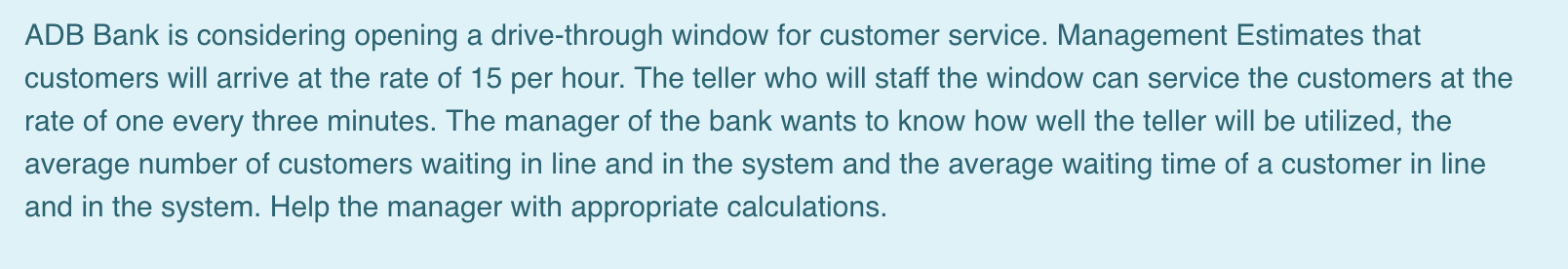 ADB Bank is considering opening a drive-through window for customer service. Management Estimates that customers will arrive at the rate of 15 per hour. The teller who will staff the window can service the customers at the rate of one every three minutes. The manager of the bank wants to know how well the teller will be utilized, the average number of customers waiting in line and in the system and the average waiting time of a customer in line and in the system. Help the manager with appropriate calculations.